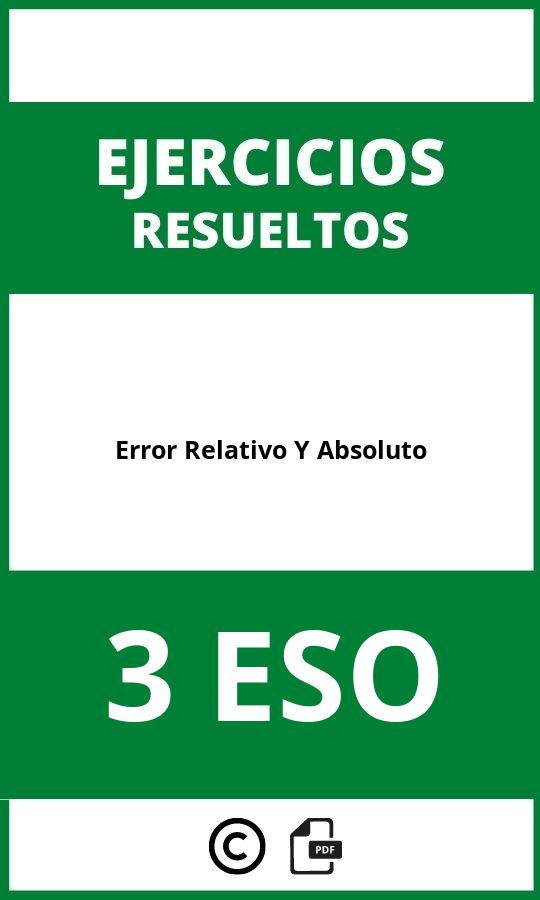 EJERCICIOS
RESUELTOS

Error Relativo Y Absoluto

3 ESO

©

PDF